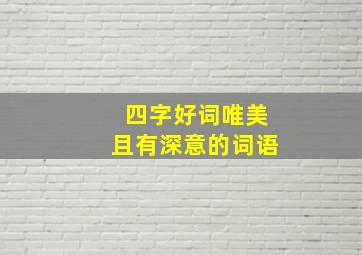 四字好词唯美
且有深意的词语